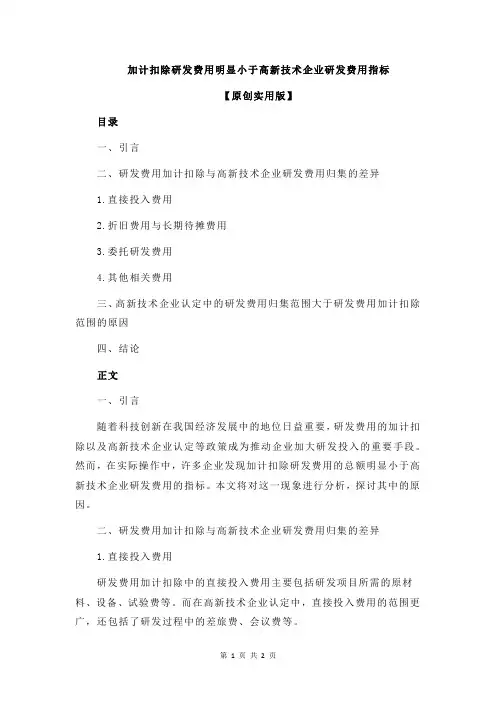 加计扣除研发费用明显小于高新技术企业研发费用指标

【原创实用版】

目录

一、引言

二、研发费用加计扣除与高新技术企业研发费用归集的差异

1.直接投入费用

2.折旧费用与长期待摊费用

3.委托研发费用

4.其他相关费用

三、高新技术企业认定中的研发费用归集范围大于研发费用加计扣除范围的原因

四、结论

正文

一、引言

随着科技创新在我国经济发展中的地位日益重要，研发费用的加计扣除以及高新技术企业认定等政策成为推动企业加大研发投入的重要手段。然而，在实际操作中，许多企业发现加计扣除研发费用的总额明显小于高新技术企业研发费用的指标。本文将对这一现象进行分析，探讨其中的原因。

二、研发费用加计扣除与高新技术企业研发费用归集的差异

1.直接投入费用

研发费用加计扣除中的直接投入费用主要包括研发项目所需的原材料、设备、试验费等。而在高新技术企业认定中，直接投入费用的范围更广，还包括了研发过程中的差旅费、会议费等。

第 1 页 共 2 页